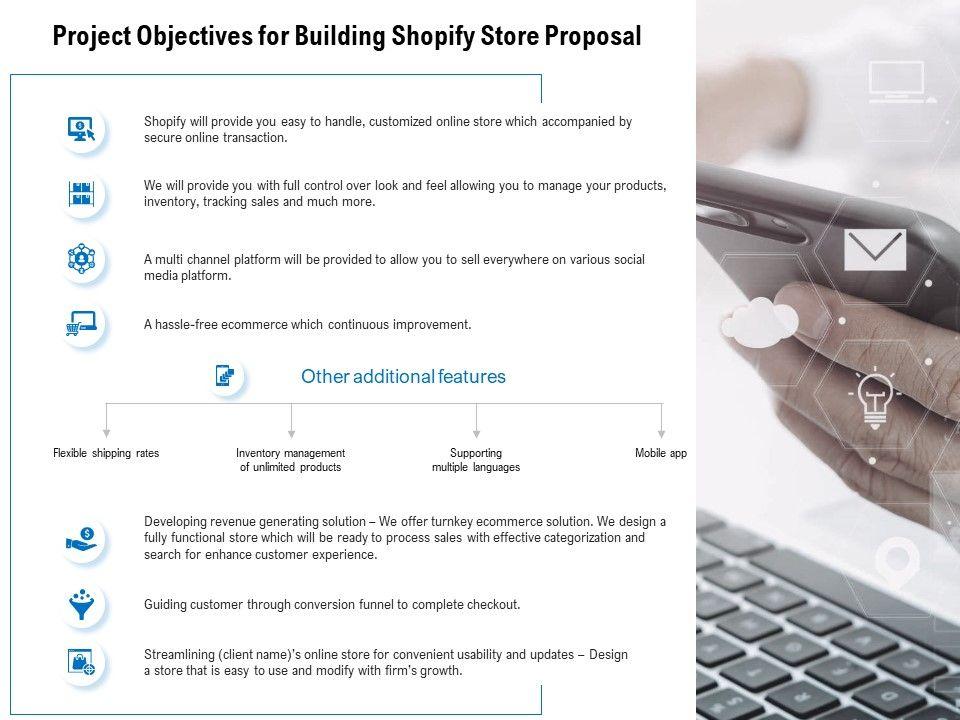 Project Objectives for Building Shopify Store Proposal

Shopify will provide you easy to handle, customized online store which accompanied by secure online transaction.

We will provide you with full control over look and feel allowing you to manage your products, inventory, tracking sales and much more.

A multi channel platform will be provided to allow you to sell everywhere on various social media platform.

A hassle-free ecommerce which continuous improvement.

Other additional features

Flexible shipping rates

Inventory management of unlimited products

Supporting multiple languages

Mobile app

Developing revenue generating solution – We offer turnkey ecommerce solution. We design a fully functional store which will be ready to process sales with effective categorization and search for enhance customer experience.

Guiding customer through conversion funnel to complete checkout.

Streamlining (client name)'s online store for convenient usability and updates – Design a store that is easy to use and modify with firm's growth.